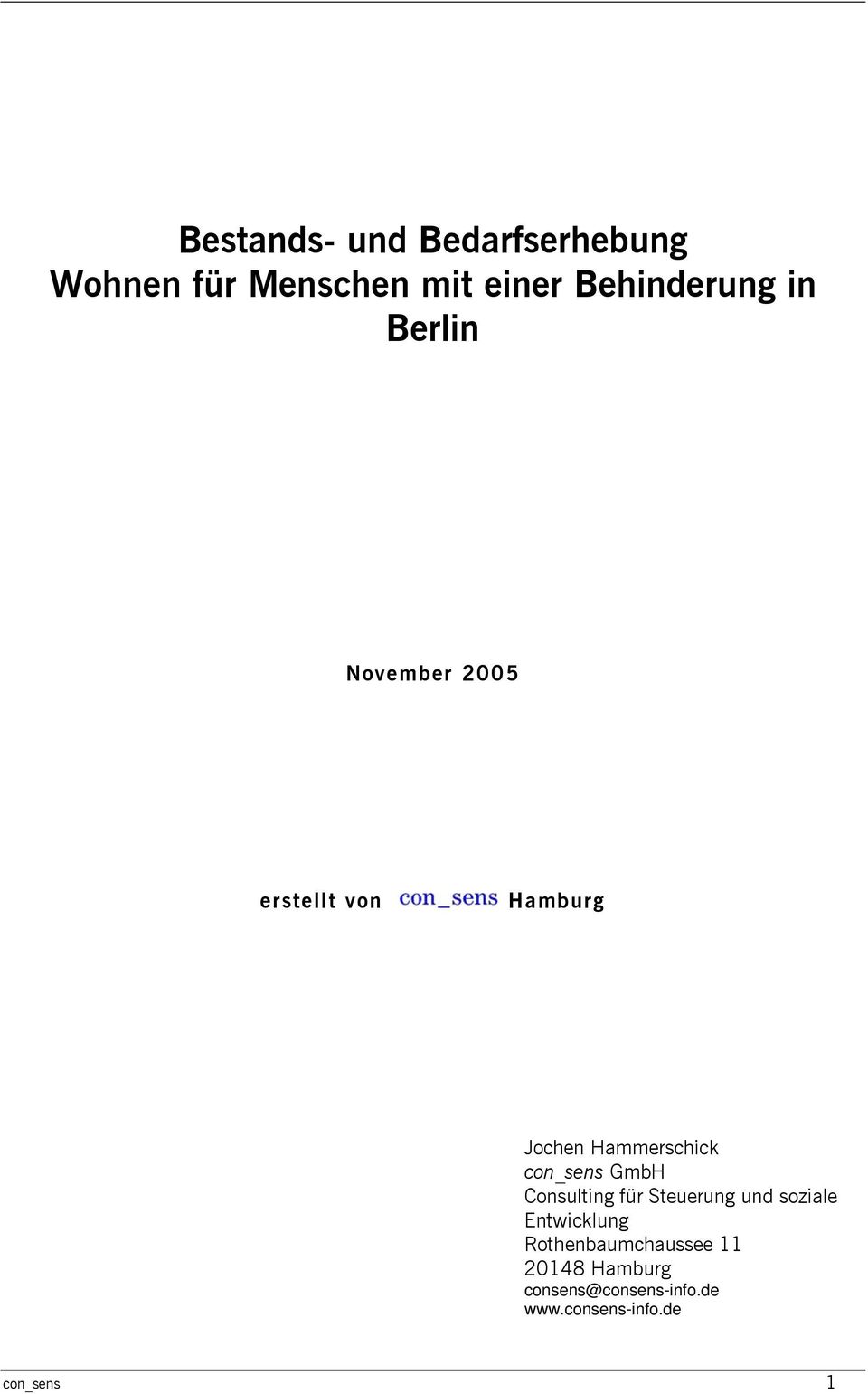 Bestands- und Bedarfserhebung
Wohnen für Menschen mit einer Behinderung in Berlin

November 2005

erstellt von con_sens Hamburg

Jochen Hammerschick
con_sens GmbH
Consulting für Steuerung und soziale Entwicklung
Rothenbaumchaussee 11
20148 Hamburg
consens@consens-info.de
www.consens-info.de

con_sens 1